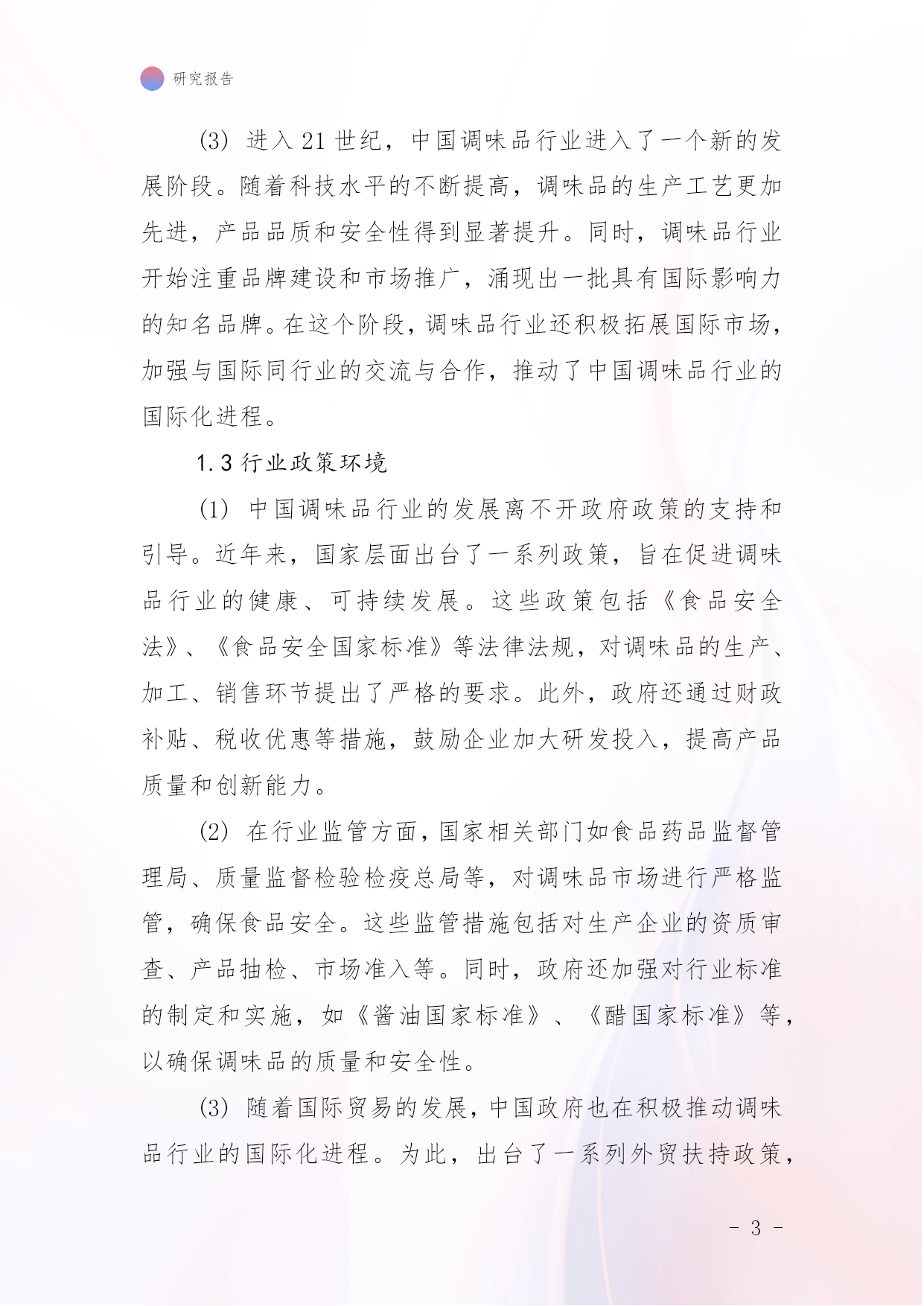 研究报告

(3) 进入 21 世纪，中国调味品行业进入了一个新的发展阶段。随着科技水平的不断提高，调味品的生产工艺更加先进，产品品质和安全性得到显著提升。同时，调味品行业开始注重品牌建设和市场推广，涌现出一批具有国际影响力的知名品牌。在这个阶段，调味品行业还积极拓展国际市场，加强与国际同行业的交流与合作，推动了中国调味品行业的国际化进程。

1.3 行业政策环境

(1) 中国调味品行业的发展离不开政府政策的支持和引导。近年来，国家层面出台了一系列政策，旨在促进调味品行业的健康、可持续发展。这些政策包括《食品安全法》、《食品安全国家标准》等法律法规，对调味品的生产、加工、销售环节提出了严格的要求。此外，政府还通过财政补贴、税收优惠等措施，鼓励企业加大研发投入，提高产品质量和创新能力。

(2) 在行业监管方面，国家相关部门如食品药品监督管理局、质量监督检验检疫总局等，对调味品市场进行严格监管，确保食品安全。这些监管措施包括对生产企业的资质审查、产品抽检、市场准入等。同时，政府还加强对行业标准的制定和实施，如《酱油国家标准》、《醋国家标准》等，以确保调味品的质量和安全性。

(3) 随着国际贸易的发展，中国政府也在积极推动调味品行业的国际化进程。为此，出台了一系列外贸扶持政策，

- 3 -